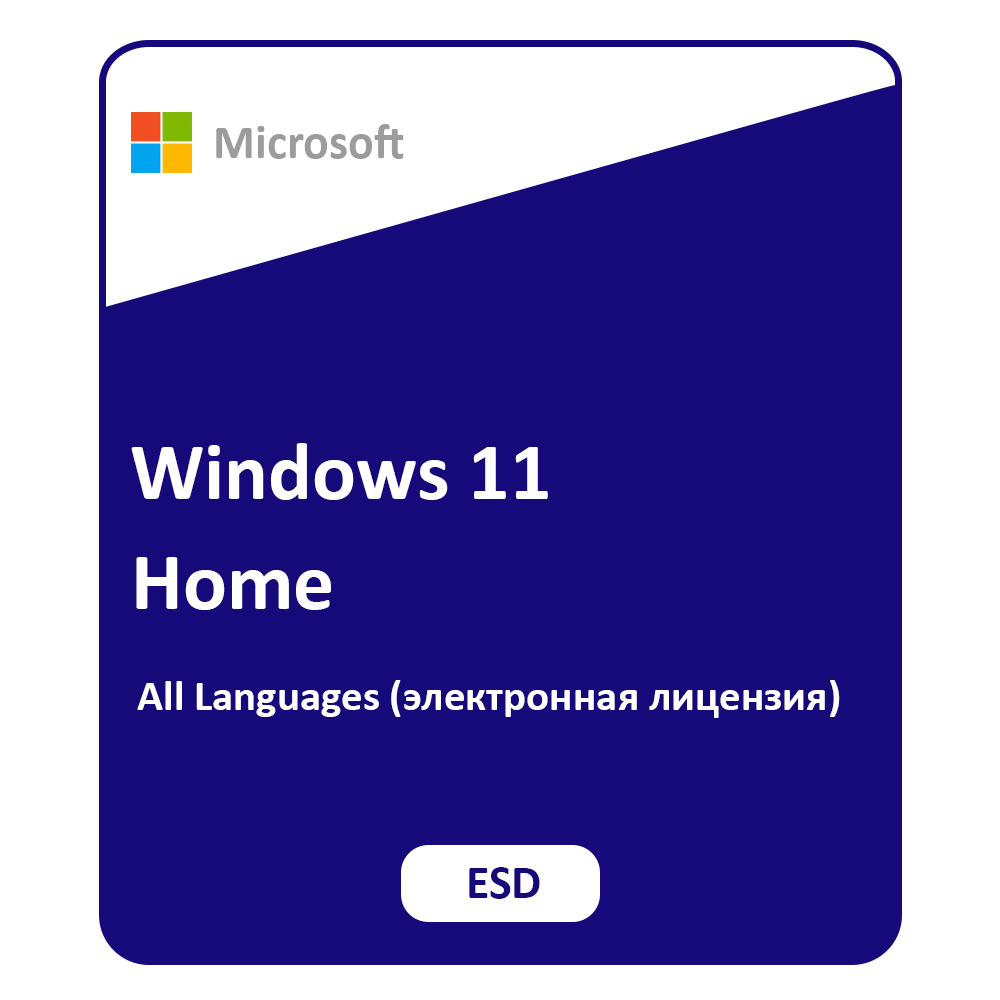 Microsoft

Windows 11
Home

All Languages (электронная лицензия)

ESD